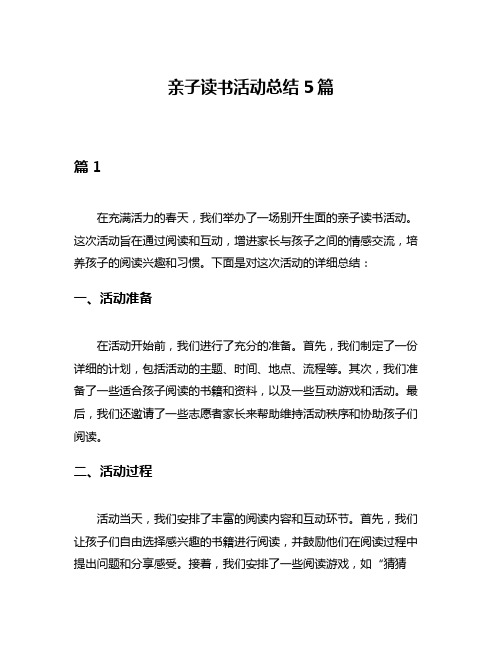 亲子读书活动总结 5 篇

篇 1

在充满活力的春天，我们举办了一场别开生面的亲子读书活动。这次活动旨在通过阅读和互动，增进家长与孩子之间的情感交流，培养孩子的阅读兴趣和习惯。下面是对这次活动的详细总结：

一、活动准备

在活动开始前，我们进行了充分的准备。首先，我们制定了一份详细的计划，包括活动的主题、时间、地点、流程等。其次，我们准备了一些适合孩子阅读的书籍和资料，以及一些互动游戏和活动。最后，我们还邀请了一些志愿者家长来帮助维持活动秩序和协助孩子们阅读。

二、活动过程

活动当天，我们安排了丰富的阅读内容和互动环节。首先，我们让孩子们自由选择感兴趣的书籍进行阅读，并鼓励他们在阅读过程中提出问题和分享感受。接着，我们安排了一些阅读游戏，如“猜猜